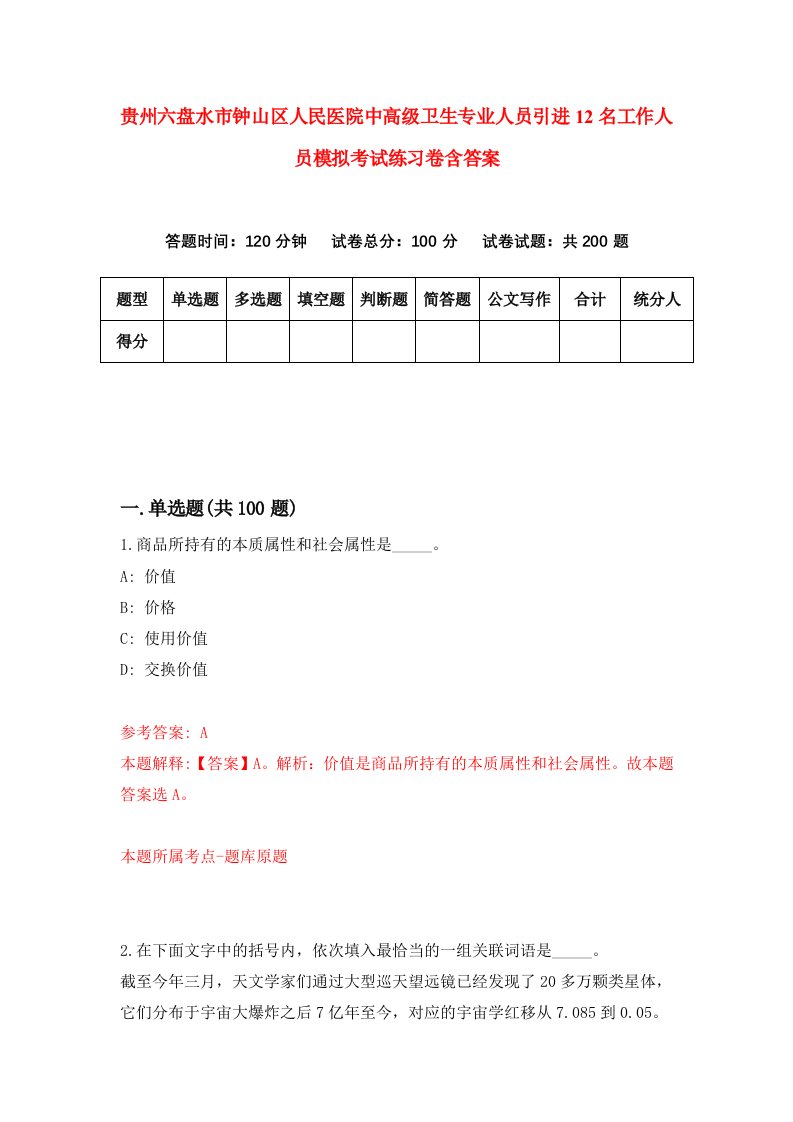 贵州六盘水市钟山区人民医院中高级卫生专业人员引进12名工作人员模拟考试练习卷含答案

答题时间：120分钟　试卷总分：100分　试卷试题：共200题

| 题型 | 单选题 | 多选题 | 填空题 | 判断题 | 简答题 | 公文写作 | 合计 | 统分人 |
|---|---|---|---|---|---|---|---|---|
| 得分 | | | | | | | | |

一.单选题(共100题)

1.商品所持有的本质属性和社会属性是_____。
A: 价值
B: 价格
C: 使用价值
D: 交换价值

参考答案: A
本题解释:【答案】A。解析：价值是商品所持有的本质属性和社会属性。故本题答案选A。

本题所属考点-题库原题

2.在下面文字中的括号内，依次填入最恰当的一组关联词语是_____。
截至今年三月，天文学家们通过大型巡天望远镜已经发现了20多万颗类星体，它们分布于宇宙大爆炸之后7亿年至今，对应的宇宙学红移从7.085到0.05。